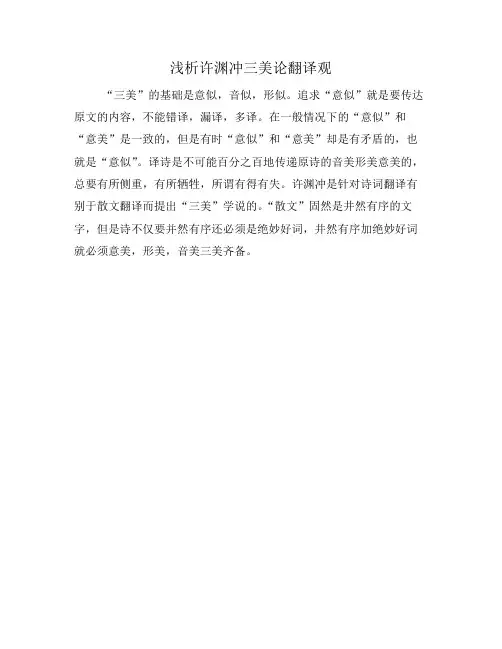 浅析许渊冲三美论翻译观

“三美”的基础是意似，音似，形似。追求“意似”就是要传达原文的内容，不能错译，漏译，多译。在一般情况下的“意似”和“意美”是一致的，但是有时“意似”和“意美”却是有矛盾的，也就是“意似”。译诗是不可能百分之百地传递原诗的音美形美意美的，总要有所侧重，有所牺牲，所谓有得有失。许渊冲是针对诗词翻译有别于散文翻译而提出“三美”学说的。“散文”固然是井然有序的文字，但是诗不仅要井然有序还必须是绝妙好词，井然有序加绝妙好词就必须意美，形美，音美三美齐备。